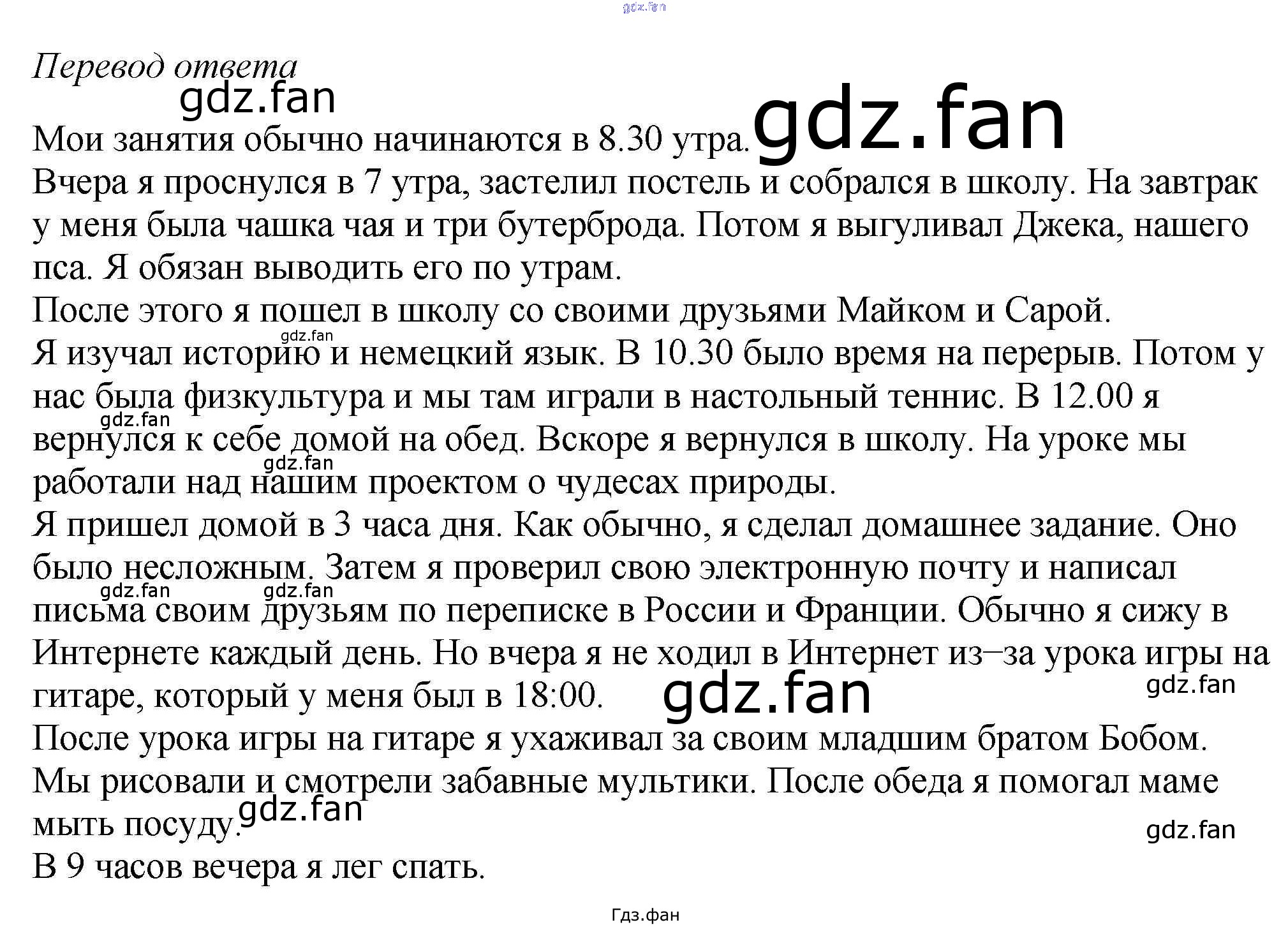 Перевод ответа

Мои занятия обычно начинаются в 8.30 утра.

Вчера я проснулся в 7 утра, застелил постель и собрался в школу. На завтрак у меня была чашка чая и три бутерброда. Потом я выгуливал Джека, нашего пса. Я обязан выводить его по утрам.

После этого я пошел в школу со своими друзьями Майком и Сарой.

Я изучал историю и немецкий язык. В 10.30 было время на перерыв. Потом у нас была физкультура и мы там играли в настольный теннис. В 12.00 я вернулся к себе домой на обед. Вскоре я вернулся в школу. На уроке мы работали над нашим проектом о чудесах природы.

Я пришел домой в 3 часа дня. Как обычно, я сделал домашнее задание. Оно было несложным. Затем я проверил свою электронную почту и написал письма своим друзьям по переписке в России и Франции. Обычно я сижу в Интернете каждый день. Но вчера я не ходил в Интернет из–за урока игры на гитаре, который у меня был в 18:00.

После урока игры на гитаре я ухаживал за своим младшим братом Бобом. Мы рисовали и смотрели забавные мультики. После обеда я помогал маме мыть посуду.

В 9 часов вечера я лег спать.

Гдз.фан

gdz.fan